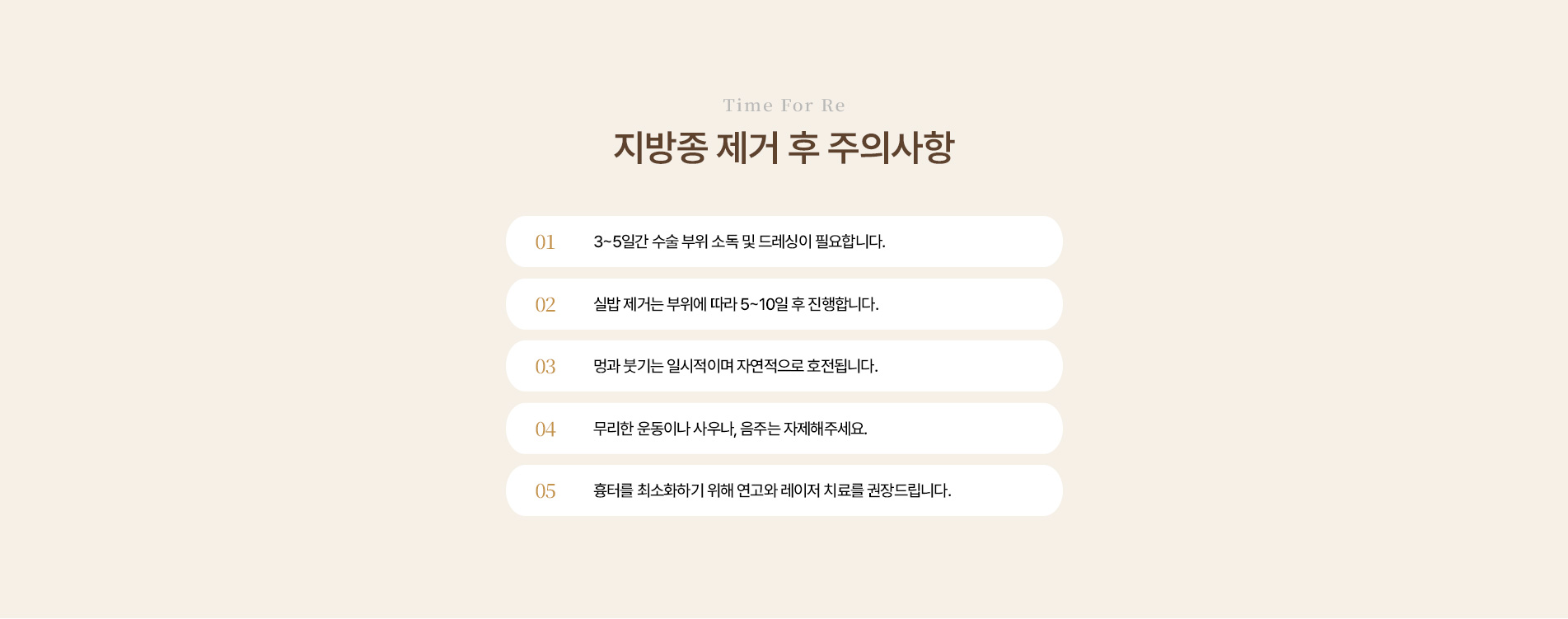 Time For Re

지방종 제거 후 주의사항

01 3~5일간 수술 부위 소독 및 드레싱이 필요합니다.

02 실밥 제거는 부위에 따라 5~10일 후 진행합니다.

03 멍과 붓기는 일시적이며 자연적으로 호전됩니다.

04 무리한 운동이나 사우나, 음주는 자제해주세요.

05 흉터를 최소화하기 위해 연고와 레이저 치료를 권장드립니다.